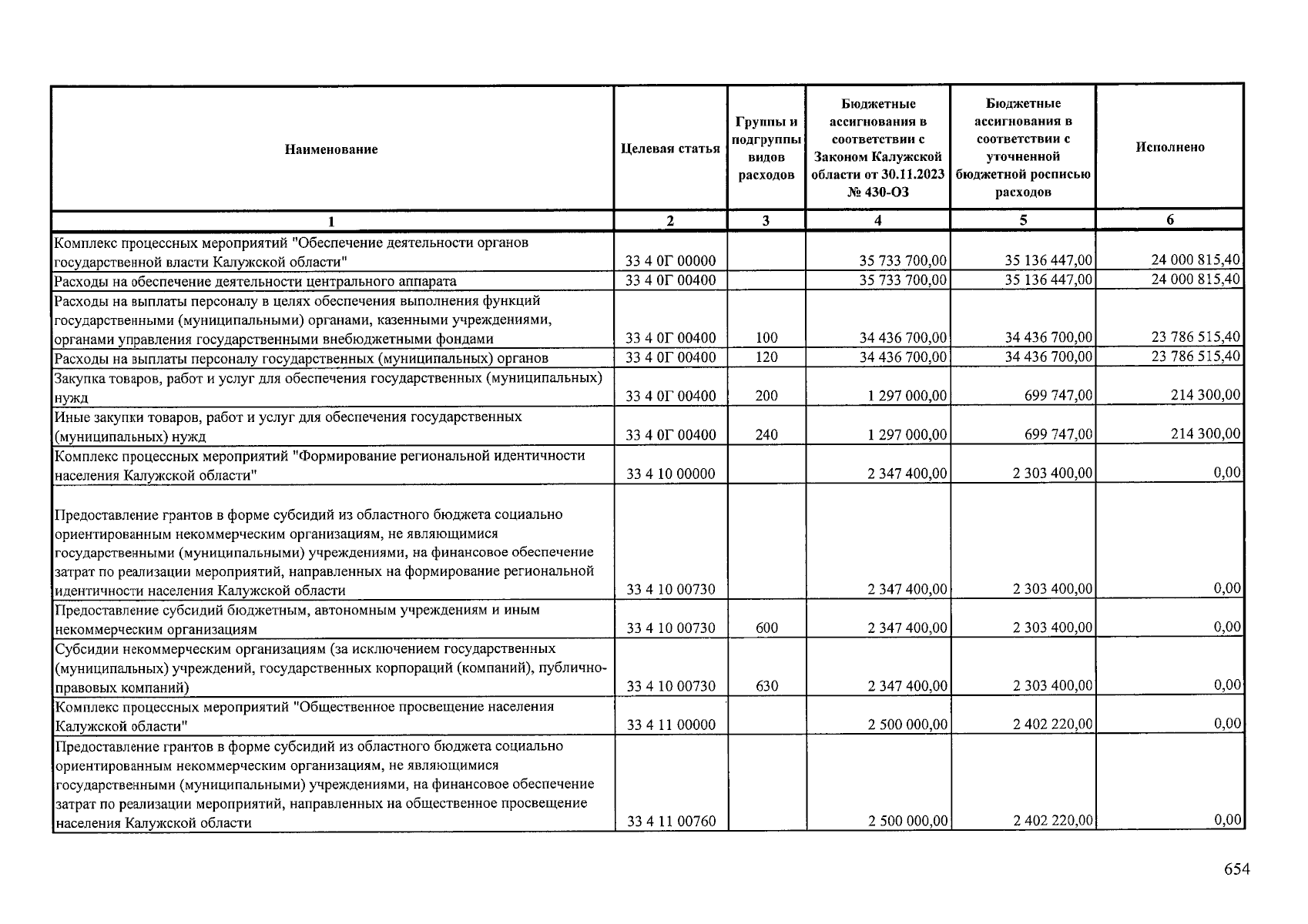 | Наименование | Целевая статья | Группы и подгруппы видов расходов | Бюджетные ассигнования в соответствии с Законом Калужской области от 30.11.2023 № 430-ОЗ | Бюджетные ассигнования в соответствии с уточненной бюджетной росписью расходов | Исполнено |
|---|---|---|---|---|---|
| 1 | 2 | 3 | 4 | 5 | 6 |
| Комплекс процессных мероприятий "Обеспечение деятельности органов государственной власти Калужской области" | 33 4 0Г 00000 | | 35 733 700,00 | 35 136 447,00 | 24 000 815,40 |
| Расходы на обеспечение деятельности центрального аппарата | 33 4 0Г 00400 | | 35 733 700,00 | 35 136 447,00 | 24 000 815,40 |
| Расходы на выплаты персоналу в целях обеспечения выполнения функций государственными (муниципальными) органами, казенными учреждениями, органами управления государственными внебюджетными фондами | 33 4 0Г 00400 | 100 | 34 436 700,00 | 34 436 700,00 | 23 786 515,40 |
| Расходы на выплаты персоналу государственных (муниципальных) органов | 33 4 0Г 00400 | 120 | 34 436 700,00 | 34 436 700,00 | 23 786 515,40 |
| Закупка товаров, работ и услуг для обеспечения государственных (муниципальных) нужд | 33 4 0Г 00400 | 200 | 1 297 000,00 | 699 747,00 | 214 300,00 |
| Иные закупки товаров, работ и услуг для обеспечения государственных (муниципальных) нужд | 33 4 0Г 00400 | 240 | 1 297 000,00 | 699 747,00 | 214 300,00 |
| Комплекс процессных мероприятий "Формирование региональной идентичности населения Калужской области" | 33 4 10 00000 | | 2 347 400,00 | 2 303 400,00 | 0,00 |
| Предоставление грантов в форме субсидий из областного бюджета социально ориентированным некоммерческим организациям, не являющимися государственными (муниципальными) учреждениями, на финансовое обеспечение затрат по реализации мероприятий, направленных на формирование региональной идентичности населения Калужской области | 33 4 10 00730 | | 2 347 400,00 | 2 303 400,00 | 0,00 |
| Предоставление субсидий бюджетным, автономным учреждениям и иным некоммерческим организациям | 33 4 10 00730 | 600 | 2 347 400,00 | 2 303 400,00 | 0,00 |
| Субсидии некоммерческим организациям (за исключением государственных (муниципальных) учреждений, государственных корпораций (компаний), публично-правовых компаний) | 33 4 10 00730 | 630 | 2 347 400,00 | 2 303 400,00 | 0,00 |
| Комплекс процессных мероприятий "Общественное просвещение населения Калужской области" | 33 4 11 00000 | | 2 500 000,00 | 2 402 220,00 | 0,00 |
| Предоставление грантов в форме субсидий из областного бюджета социально ориентированным некоммерческим организациям, не являющимися государственными (муниципальными) учреждениями, на финансовое обеспечение затрат по реализации мероприятий, направленных на общественное просвещение населения Калужской области | 33 4 11 00760 | | 2 500 000,00 | 2 402 220,00 | 0,00 |

654